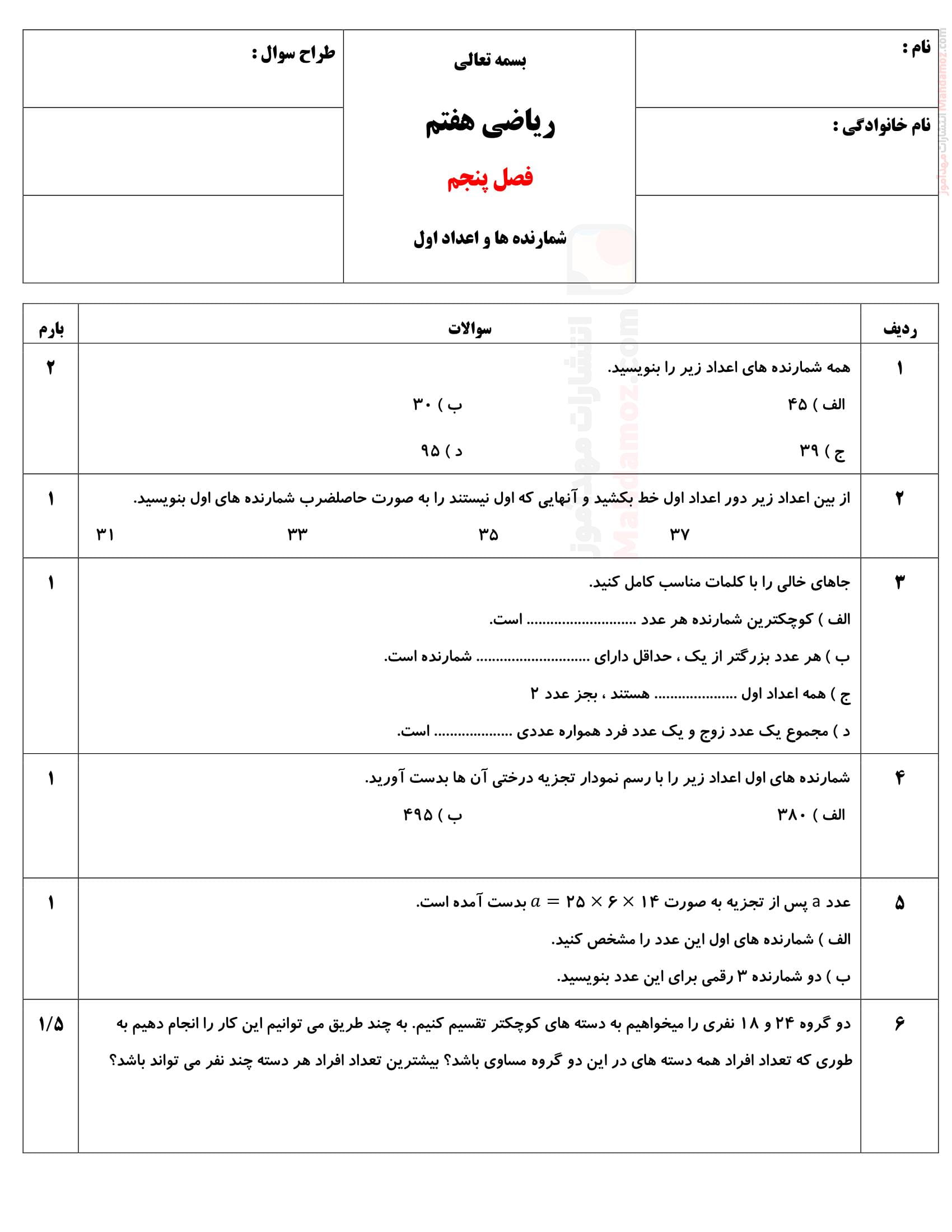 نام :

نام خانوادگی :

بسمه تعالی

ریاضی هفتم

فصل پنجم

شمارنده ها و اعداد اول

طراح سوال :

| ردیف | سوالات | بارم |
|---|---|---|
| ۱ | همه شمارنده های اعداد زیر را بنویسید. الف ) ۴۵ ب ) ۳۰ ج ) ۳۹ د ) ۹۵ | ۲ |
| ۲ | از بین اعداد زیر دور اعداد اول خط بکشید و آنهایی که اول نیستند را به صورت حاصلضرب شمارنده های اول بنویسید. ۳۷ ۳۵ ۳۳ ۳۱ | ۱ |
| ۳ | جاهای خالی را با کلمات مناسب کامل کنید. الف ) کوچکترین شمارنده هر عدد ____ است. ب ) هر عدد بزرگتر از یک ، حداقل دارای ____ شمارنده است. ج ) همه اعداد اول ____ هستند ، بجز عدد ۲ د ) مجموع یک عدد زوج و یک عدد فرد همواره عددی ____ است. | ۱ |
| ۴ | شمارنده های اول اعداد زیر را با رسم نمودار تجزیه درختی آن ها بدست آورید. الف ) ۳۸۰ ب ) ۴۹۵ | ۱ |
| ۵ | عدد a پس از تجزیه به صورت $a = ۲۵ \times ۶ \times ۱۴$ بدست آمده است. الف ) شمارنده های اول این عدد را مشخص کنید. ب ) دو شمارنده ۳ رقمی برای این عدد بنویسید. | ۱ |
| ۶ | دو گروه ۲۴ و ۱۸ نفری را میخواهیم به دسته های کوچکتر تقسیم کنیم. به چند طریق می توانیم این کار را انجام دهیم به طوری که تعداد افراد همه دسته های در این دو گروه مساوی باشد؟ بیشترین تعداد افراد هر دسته چند نفر می تواند باشد؟ | ۱/۵ |

انتشارات مهدآموز Mahdamoz.com